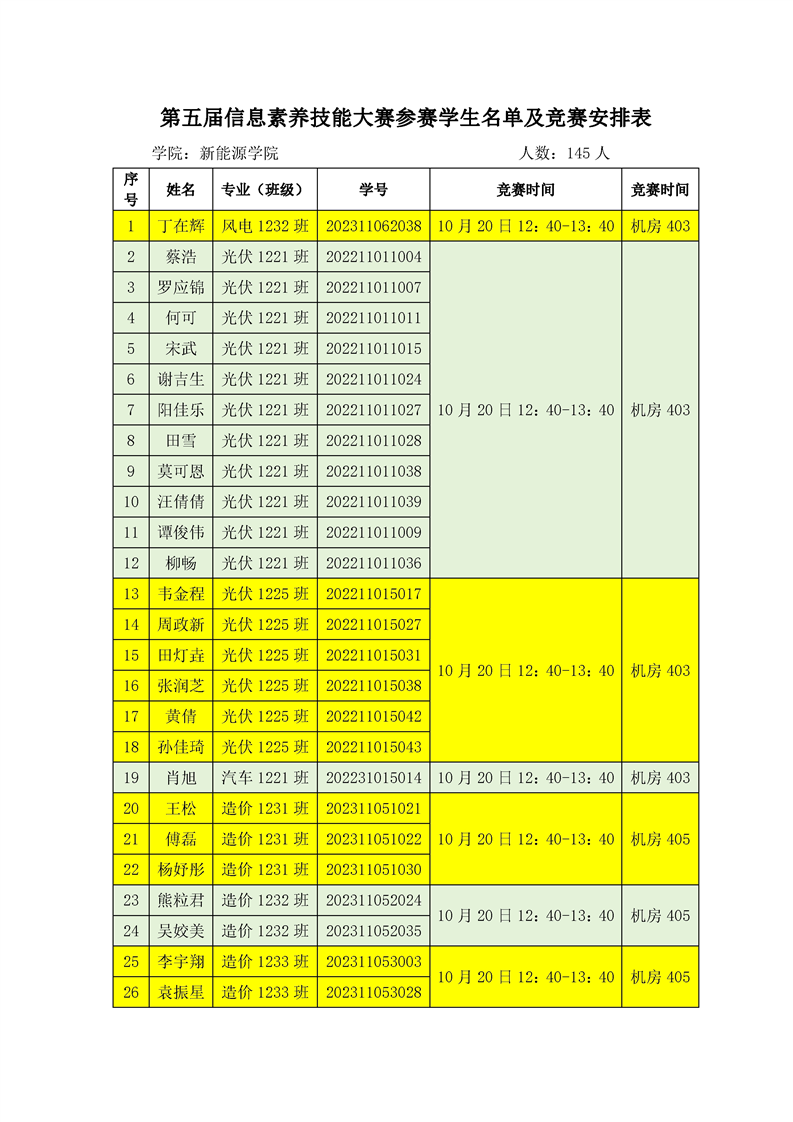 第五届信息素养技能大赛参赛学生名单及竞赛安排表

学院：新能源学院　　　　　　　　　　　　人数：145 人

| 序号 | 姓名 | 专业（班级） | 学号 | 竞赛时间 | 竞赛时间 |
|---|---|---|---|---|---|
| 1 | 丁在辉 | 风电 1232 班 | 202311062038 | 10 月 20 日 12：40-13：40 | 机房 403 |
| 2 | 蔡浩 | 光伏 1221 班 | 202211011004 | 10 月 20 日 12：40-13：40 | 机房 403 |
| 3 | 罗应锦 | 光伏 1221 班 | 202211011007 | | |
| 4 | 何可 | 光伏 1221 班 | 202211011011 | | |
| 5 | 宋武 | 光伏 1221 班 | 202211011015 | | |
| 6 | 谢吉生 | 光伏 1221 班 | 202211011024 | | |
| 7 | 阳佳乐 | 光伏 1221 班 | 202211011027 | | |
| 8 | 田雪 | 光伏 1221 班 | 202211011028 | | |
| 9 | 莫可恩 | 光伏 1221 班 | 202211011038 | | |
| 10 | 汪倩倩 | 光伏 1221 班 | 202211011039 | | |
| 11 | 谭俊伟 | 光伏 1221 班 | 202211011009 | | |
| 12 | 柳畅 | 光伏 1221 班 | 202211011036 | | |
| 13 | 韦金程 | 光伏 1225 班 | 202211015017 | 10 月 20 日 12：40-13：40 | 机房 403 |
| 14 | 周政新 | 光伏 1225 班 | 202211015027 | | |
| 15 | 田灯垚 | 光伏 1225 班 | 202211015031 | | |
| 16 | 张润芝 | 光伏 1225 班 | 202211015038 | | |
| 17 | 黄倩 | 光伏 1225 班 | 202211015042 | | |
| 18 | 孙佳琦 | 光伏 1225 班 | 202211015043 | | |
| 19 | 肖旭 | 汽车 1221 班 | 202231015014 | 10 月 20 日 12：40-13：40 | 机房 403 |
| 20 | 王松 | 造价 1231 班 | 202311051021 | 10 月 20 日 12：40-13：40 | 机房 405 |
| 21 | 傅磊 | 造价 1231 班 | 202311051022 | | |
| 22 | 杨妤彤 | 造价 1231 班 | 202311051030 | | |
| 23 | 熊粒君 | 造价 1232 班 | 202311052024 | 10 月 20 日 12：40-13：40 | 机房 405 |
| 24 | 吴姣美 | 造价 1232 班 | 202311052035 | | |
| 25 | 李宇翔 | 造价 1233 班 | 202311053003 | 10 月 20 日 12：40-13：40 | 机房 405 |
| 26 | 袁振星 | 造价 1233 班 | 202311053028 | | |